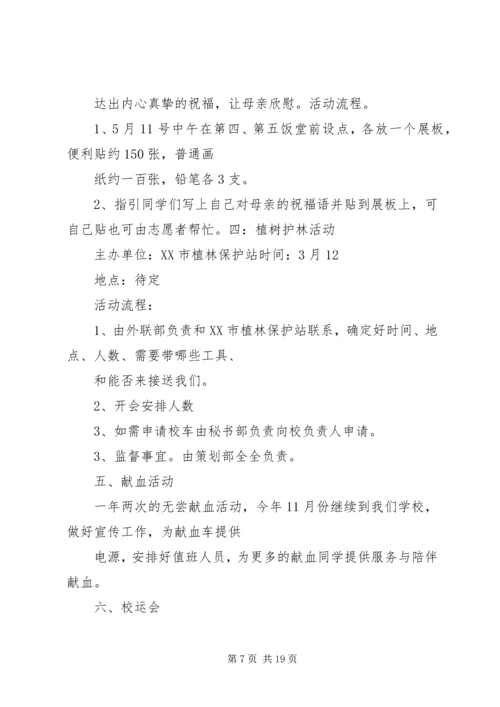 达出内心真挚的祝福，让母亲欣慰。活动流程。

1、5月11号中午在第四、第五饭堂前设点，各放一个展板，便利贴约150张，普通画

纸约一百张，铅笔各3支。

2、指引同学们写上自己对母亲的祝福语并贴到展板上，可自己贴也可由志愿者帮忙。四：植树护林活动

主办单位：XX市植林保护站时间：3月12

地点：待定

活动流程：

1、由外联部负责和XX市植林保护站联系，确定好时间、地点、人数、需要带哪些工具、

和能否来接送我们。

2、开会安排人数

3、如需申请校车由秘书部负责向校负责人申请。

3、监督事宜。由策划部全全负责。

五、献血活动

一年两次的无尝献血活动，今年11月份继续到我们学校，做好宣传工作，为献血车提供

电源，安排好值班人员，为更多的献血同学提供服务与陪伴献血。

六、校运会

第7页 共19页